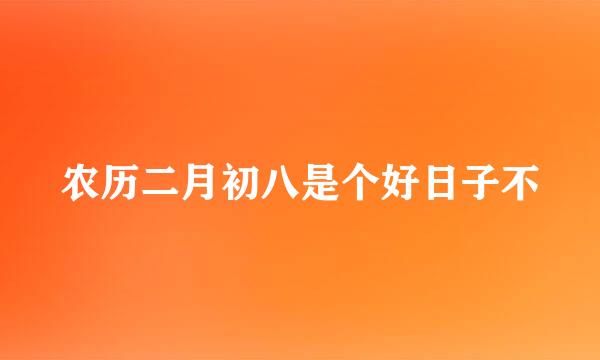 农历二月初八是个好日子不